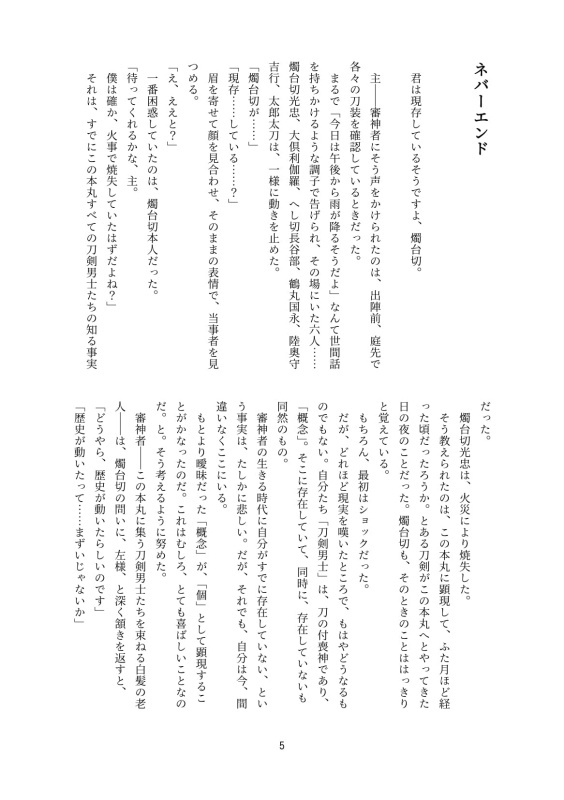 ネバーエンド

君は現存しているそうですよ、燭台切。

主――審神者にそう声をかけられたのは、出陣前、庭先で各々の刀装を確認しているときだった。
まるで「今日は午後から雨が降るそうだよ」なんて世間話を持ちかけるような調子で告げられ、その場にいた六人……燭台切光忠、大倶利伽羅、へし切長谷部、鶴丸国永、陸奥守吉行、太郎太刀は、一様に動きを止めた。
「燭台切が……」
「現存……している……？」
眉を寄せて顔を見合わせ、そのままの表情で、当事者を見つめる。
「え、ええと？」
一番困惑していたのは、燭台切本人だった。
「待ってくれるかな、主。
僕は確か、火事で焼失していたはずだよね？」
それは、すでにこの本丸すべての刀剣男士たちの知る事実だった。
燭台切光忠は、火災により焼失した。
そう教えられたのは、この本丸に顕現して、ふた月ほど経った頃だったろうか。とある刀剣がこの本丸へとやってきた日の夜のことだった。燭台切も、そのときのことははっきりと覚えている。
もちろん、最初はショックだった。
だが、どれほど現実を嘆いたところで、もはやどうなるものでもない。自分たち「刀剣男士」は、刀の付喪神であり、「概念」。そこに存在していて、同時に、存在していないも同然のもの。
審神者の生きる時代に自分がすでに存在していない、という事実は、たしかに悲しい。だが、それでも、自分は今、間違いなくここにいる。
もとより曖昧だった「概念」が、「個」として顕現することがかなったのだ。これはむしろ、とても喜ばしいことなのだ。と。そう考えるように努めた。
審神者――この本丸に集う刀剣男士たちを束ねる白髪の老人――は、燭台切の問いに、左様、と深く頷きを返すと、
「どうやら、歴史が動いたらしいのです」
「歴史が動いたって……まずいじゃないか」

5